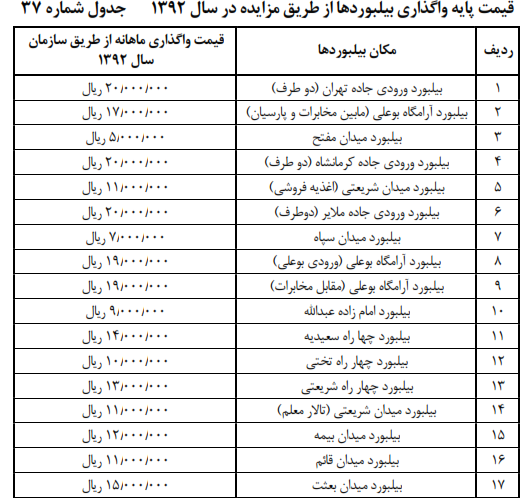 قیمت پایه واگذاری بیلبوردها از طریق مزایده در سال ۱۳۹۲      جدول شماره ۳۷

| ردیف | مکان بیلبوردها | قیمت واگذاری ماهانه از طریق سازمان سال ۱۳۹۲ |
|---|---|---|
| ۱ | بیلبورد ورودی جاده تهران (دو طرف) | ۲۰/۰۰۰/۰۰۰ ریال |
| ۲ | بیلبورد آرامگاه بوعلی (مابین مخابرات و پارسیان) | ۱۷/۰۰۰/۰۰۰ ریال |
| ۳ | بیلبورد میدان مفتح | ۵/۰۰۰/۰۰۰ ریال |
| ۴ | بیلبورد ورودی جاده کرمانشاه (دو طرف) | ۲۰/۰۰۰/۰۰۰ ریال |
| ۵ | بیلبورد میدان شریعتی (اغذیه فروشی) | ۱۱/۰۰۰/۰۰۰ ریال |
| ۶ | بیلبورد ورودی جاده ملایر (دوطرف) | ۲۰/۰۰۰/۰۰۰ ریال |
| ۷ | بیلبورد میدان سپاه | ۷/۰۰۰/۰۰۰ ریال |
| ۸ | بیلبورد آرامگاه بوعلی (ورودی بوعلی) | ۱۹/۰۰۰/۰۰۰ ریال |
| ۹ | بیلبورد آرامگاه بوعلی (مقابل مخابرات) | ۱۹/۰۰۰/۰۰۰ ریال |
| ۱۰ | بیلبورد امام زاده عبدالله | ۹/۰۰۰/۰۰۰ ریال |
| ۱۱ | بیلبورد چها راه سعیدیه | ۱۴/۰۰۰/۰۰۰ ریال |
| ۱۲ | بیلبورد چهار راه تختی | ۱۰/۰۰۰/۰۰۰ ریال |
| ۱۳ | بیلبورد چهار راه شریعتی | ۱۳/۰۰۰/۰۰۰ ریال |
| ۱۴ | بیلبورد میدان شریعتی (تالار معلم) | ۱۱/۰۰۰/۰۰۰ ریال |
| ۱۵ | بیلبورد میدان بیمه | ۱۲/۰۰۰/۰۰۰ ریال |
| ۱۶ | بیلبورد میدان قائم | ۱۱/۰۰۰/۰۰۰ ریال |
| ۱۷ | بیلبورد میدان بعثت | ۱۵/۰۰۰/۰۰۰ ریال |